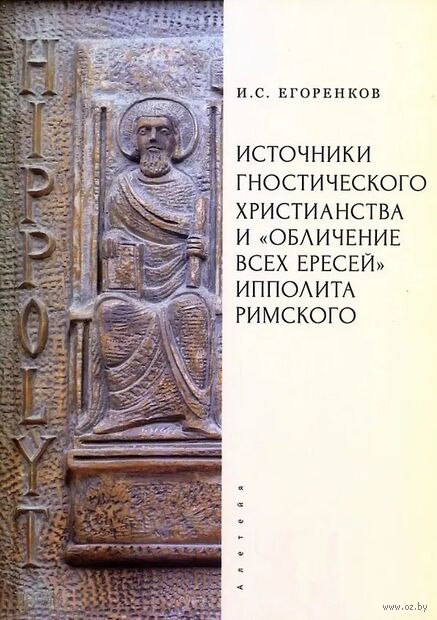 HIPPOLYT

И.С. ЕГОРЕНКОВ

ИСТОЧНИКИ ГНОСТИЧЕСКОГО ХРИСТИАНСТВА И «ОБЛИЧЕНИЕ ВСЕХ ЕРЕСЕЙ» ИППОЛИТА РИМСКОГО

Алетейя

www.oz.by